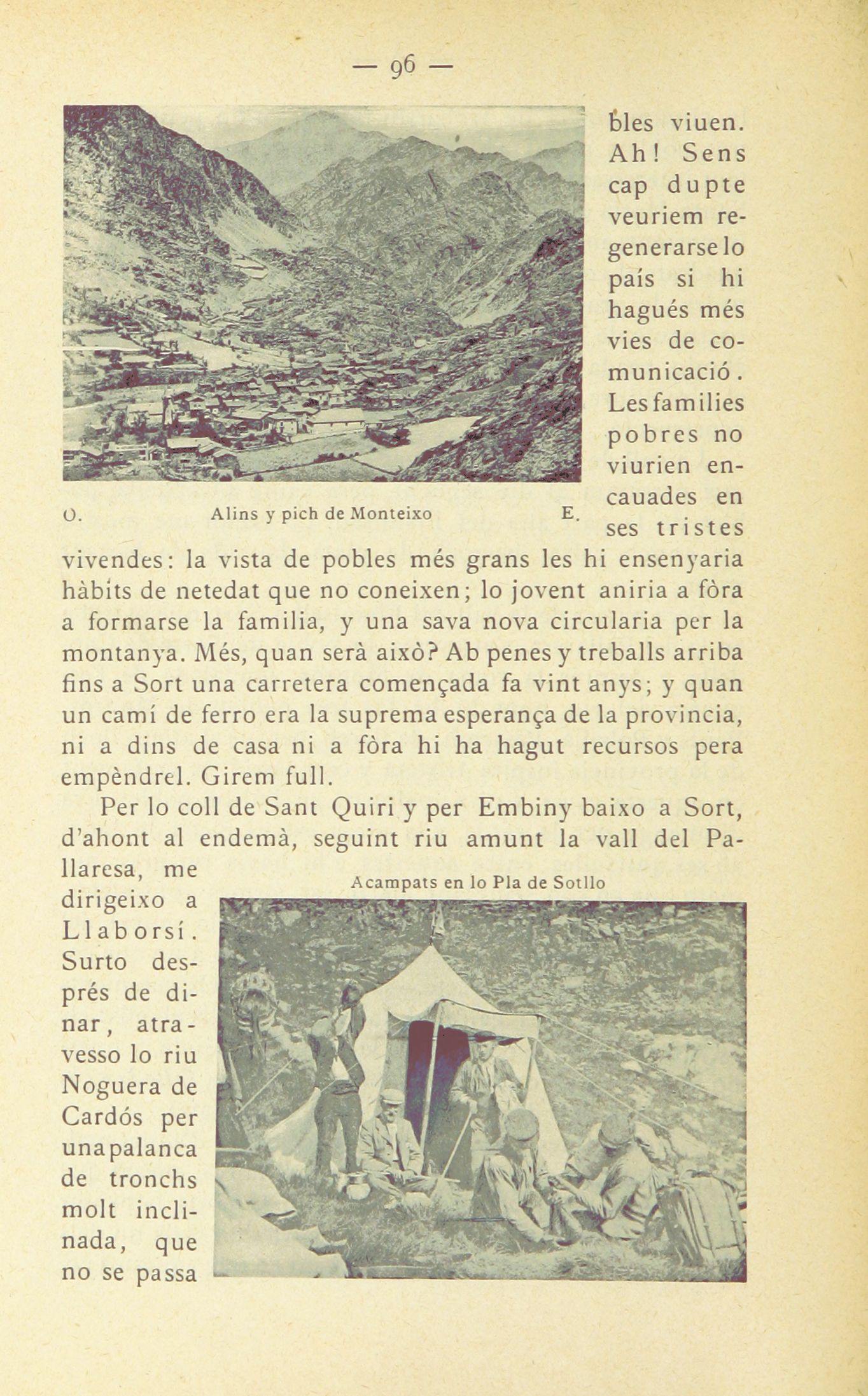 — 96 —

O. Alins y pich de Monteixo E.

bles viuen. Ah! Sens cap dupte veuriem regenerarse lo país si hi hagués més vies de comunicació. Les families pobres no viurien encauades en ses tristes vivendes: la vista de pobles més grans les hi ensenyaria hàbits de netedat que no coneixen; lo jovent aniria a fòra a formarse la familia, y una sava nova circularia per la montanya. Més, quan serà això? Ab penes y treballs arriba fins a Sort una carretera començada fa vint anys; y quan un camí de ferro era la suprema esperança de la provincia, ni a dins de casa ni a fòra hi ha hagut recursos pera empèndrel. Girem full.

Per lo coll de Sant Quiri y per Embiny baixo a Sort, d'ahont al endemà, seguint riu amunt la vall del Pallaresa, me dirigeixo a Llaborsí. Surto després de dinar, atravesso lo riu Noguera de Cardós per una palanca de tronchs molt inclinada, que no se passa

Acampats en lo Pla de Sotllo